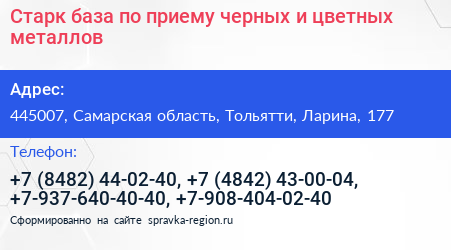 Старк база по приему черных и цветных металлов

Адрес:

445007, Самарская область, Тольятти, Ларина, 177

Телефон:

+7 (8482) 44-02-40, +7 (4842) 43-00-04, +7-937-640-40-40, +7-908-404-02-40

Сформированно на сайте spravka-region.ru